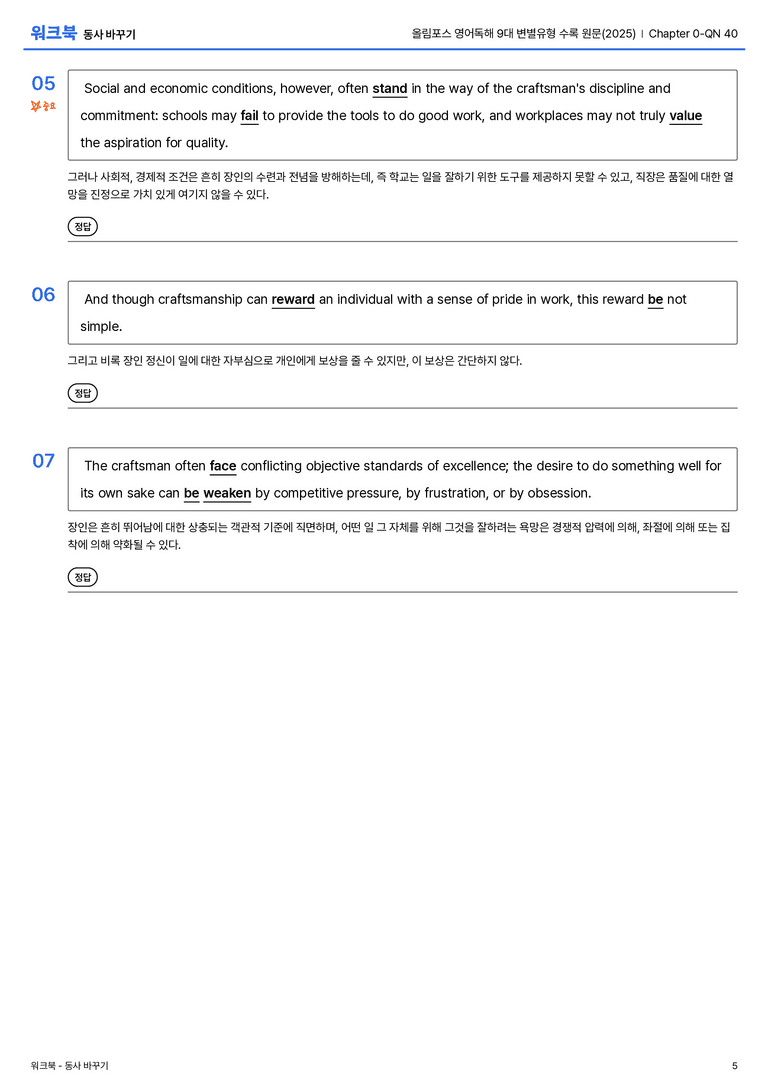 워크북 동사 바꾸기

올림포스 영어독해 9대 변별유형 수록 원문(2025) | Chapter 0-QN 40

05
중요

Social and economic conditions, however, often stand in the way of the craftsman's discipline and commitment: schools may fail to provide the tools to do good work, and workplaces may not truly value the aspiration for quality.

그러나 사회적, 경제적 조건은 흔히 장인의 수련과 전념을 방해하는데, 즉 학교는 일을 잘하기 위한 도구를 제공하지 못할 수 있고, 직장은 품질에 대한 열망을 진정으로 가치 있게 여기지 않을 수 있다.

정답

06

And though craftsmanship can reward an individual with a sense of pride in work, this reward be not simple.

그리고 비록 장인 정신이 일에 대한 자부심으로 개인에게 보상을 줄 수 있지만, 이 보상은 간단하지 않다.

정답

07

The craftsman often face conflicting objective standards of excellence; the desire to do something well for its own sake can be weaken by competitive pressure, by frustration, or by obsession.

장인은 흔히 뛰어남에 대한 상충되는 객관적 기준에 직면하며, 어떤 일 그 자체를 위해 그것을 잘하려는 욕망은 경쟁적 압력에 의해, 좌절에 의해 또는 집착에 의해 약화될 수 있다.

정답

워크북 - 동사 바꾸기

5